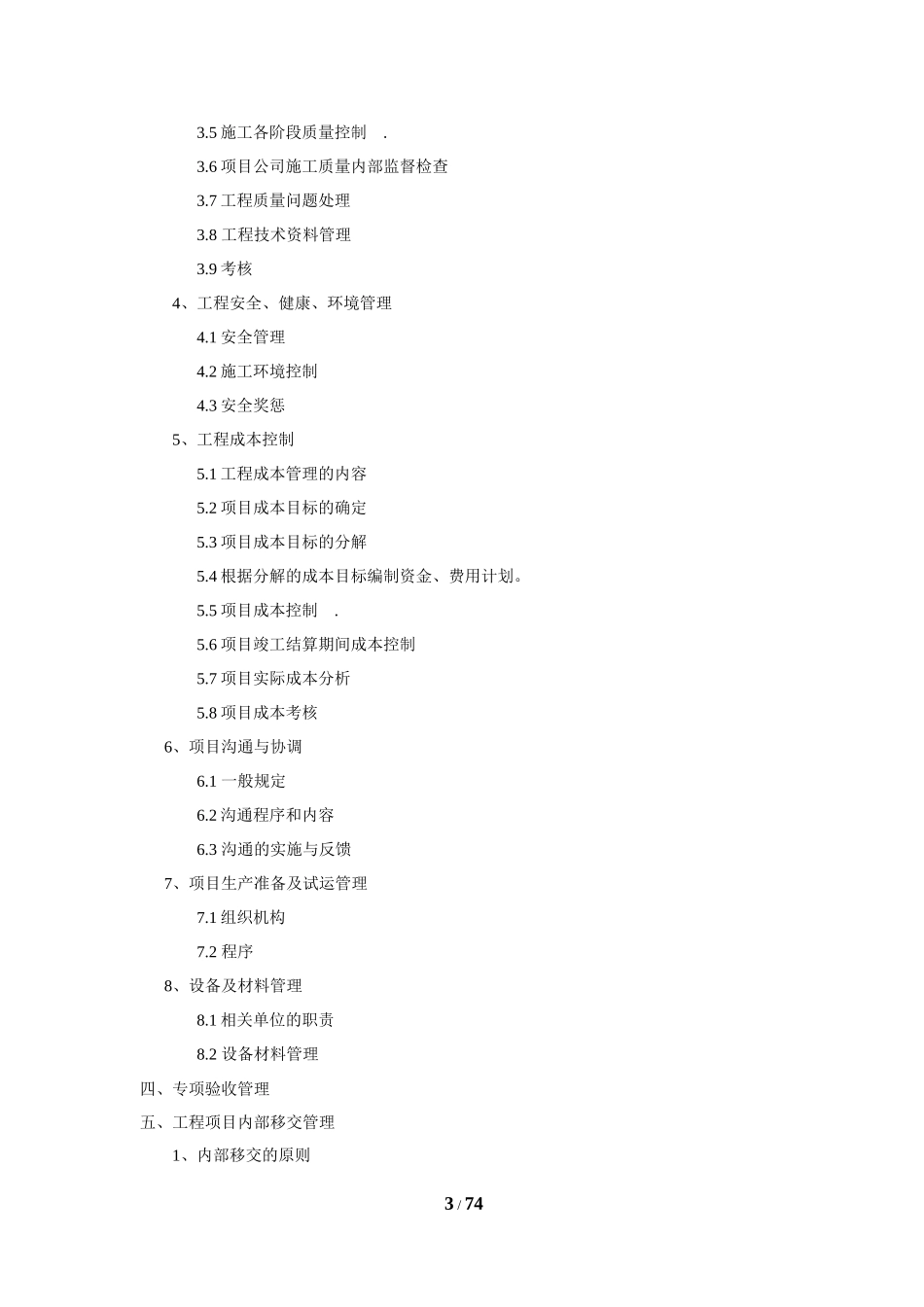 3.5施工各阶段质量控制 .

3.6项目公司施工质量内部监督检查

3.7工程质量问题处理

3.8工程技术资料管理

3.9考核

4、工程安全、健康、环境管理

4.1安全管理

4.2施工环境控制

4.3安全奖惩

5、工程成本控制

5.1工程成本管理的内容

5.2项目成本目标的确定

5.3项目成本目标的分解

5.4根据分解的成本目标编制资金、费用计划。

5.5项目成本控制 .

5.6项目竣工结算期间成本控制

5.7项目实际成本分析

5.8项目成本考核

6、项目沟通与协调

6.1一般规定

6.2沟通程序和内容

6.3沟通的实施与反馈

7、项目生产准备及试运管理

7.1组织机构

7.2程序

8、设备及材料管理

8.1相关单位的职责

8.2设备材料管理

四、专项验收管理

五、工程项目内部移交管理

1、内部移交的原则

3 / 74